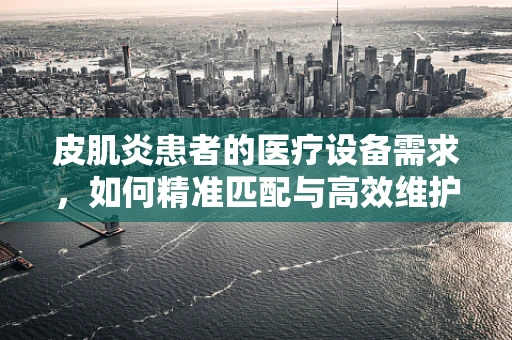 皮肌炎患者的医疗设备需求，如何精准匹配与高效维护